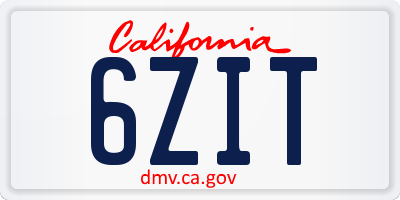 California

6ZIT

dmv.ca.gov